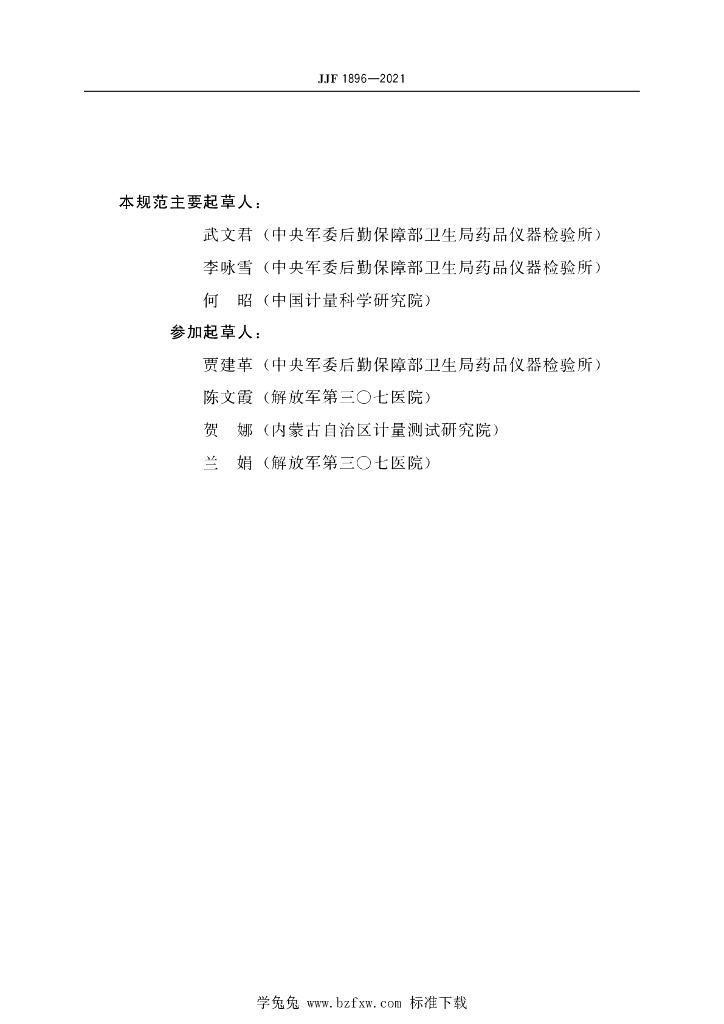 JJF 1896—2021

本规范主要起草人：

武文君（中央军委后勤保障部卫生局药品仪器检验所）

李咏雪（中央军委后勤保障部卫生局药品仪器检验所）

何　昭（中国计量科学研究院）

参加起草人：

贾建革（中央军委后勤保障部卫生局药品仪器检验所）

陈文霞（解放军第三〇七医院）

贺　娜（内蒙古自治区计量测试研究院）

兰　娟（解放军第三〇七医院）

学兔兔 www.bzfxw.com 标准下载